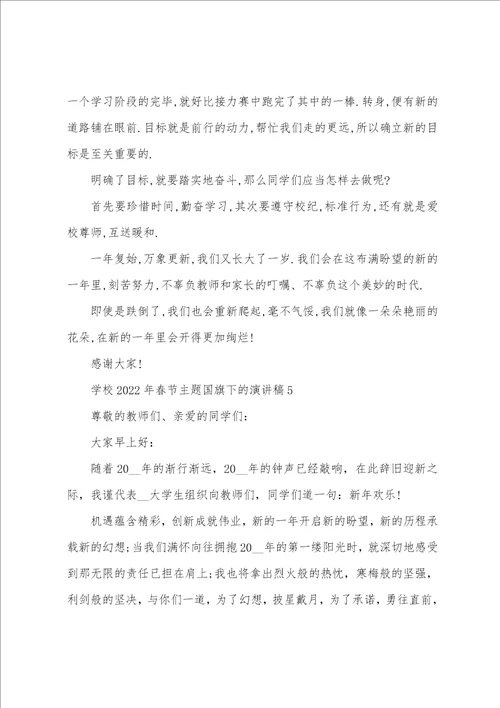 一个学习阶段的完毕,就好比接力赛中跑完了其中的一棒.转身,便有新的道路铺在眼前.目标就是前行的动力,帮忙我们走的更远,所以确立新的目标是至关重要的.

明确了目标,就要踏实地奋斗,那么同学们应当怎样去做呢?

首先要珍惜时间,勤奋学习,其次要遵守校纪,标准行为,还有就是爱校尊师,互送暖和.

一年复始,万象更新,我们又长大了一岁.我们会在这布满盼望的新的一年里,刻苦努力,不辜负教师和家长的叮嘱、不辜负这个美妙的时代.

即使是跌倒了,我们也会重新爬起,毫不气馁,我们就像一朵朵艳丽的花朵,在新的一年里会开得更加绚烂!

感谢大家!

学校2022年春节主题国旗下的演讲稿5

尊敬的教师们、亲爱的同学们:

大家早上好:

随着20__年的渐行渐远,20__年的钟声已经敲响,在此辞旧迎新之际,我谨代表__大学生组织向教师们,同学们道一句:新年欢乐!

机遇蕴含精彩,创新成就伟业,新的一年开启新的盼望,新的历程承载新的幻想;当我们满怀向往拥抱20__年的第一缕阳光时,就深切地感受到那无限的责任已担在肩上;我也将拿出烈火般的热忱,寒梅般的坚强,利剑般的坚决,与你们一道,为了幻想,披星戴月,为了承诺,勇往直前,